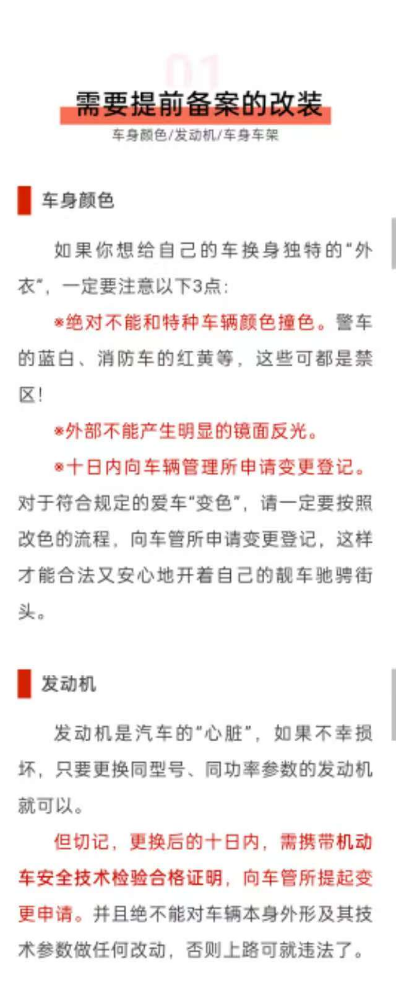 01

需要提前备案的改装

车身颜色/发动机/车身车架

车身颜色

如果你想给自己的车换身独特的“外衣”，一定要注意以下3点：

※绝对不能和特种车辆颜色撞色。警车的蓝白、消防车的红黄等，这些可都是禁区！

※外部不能产生明显的镜面反光。

※十日内向车辆管理所申请变更登记。对于符合规定的爱车“变色”，请一定要按照改色的流程，向车管所申请变更登记，这样才能合法又安心地开着自己的靓车驰骋街头。

发动机

发动机是汽车的“心脏”，如果不幸损坏，只要更换同型号、同功率参数的发动机就可以。

但切记，更换后的十日内，需携带机动车安全技术检验合格证明，向车管所提起变更申请。并且绝不能对车辆本身外形及其技术参数做任何改动，否则上路可就违法了。